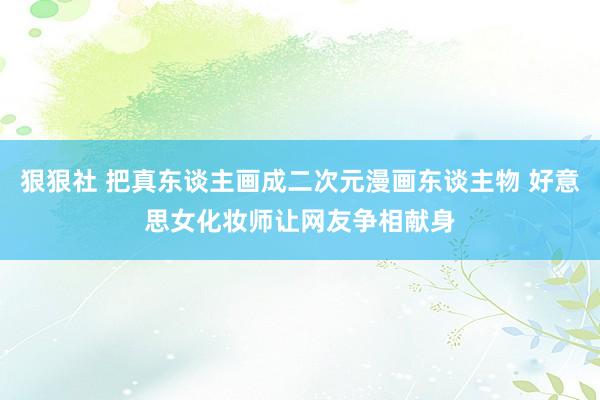 狠狠社 把真东谈主画成二次元漫画东谈主物 好意思女化妆师让网友争相献身